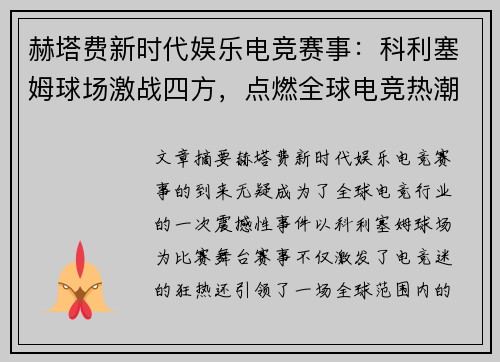 赫塔费新时代娱乐电竞赛事：科利塞姆球场激战四方，点燃全球电竞热潮

文章摘要赫塔费新时代娱乐电竞赛事的到来无疑成为了全球电竞行业的一次震撼性事件以科利塞姆球场为比赛舞台赛事不仅激发了电竞迷的狂热还引领了一场全球范围内的